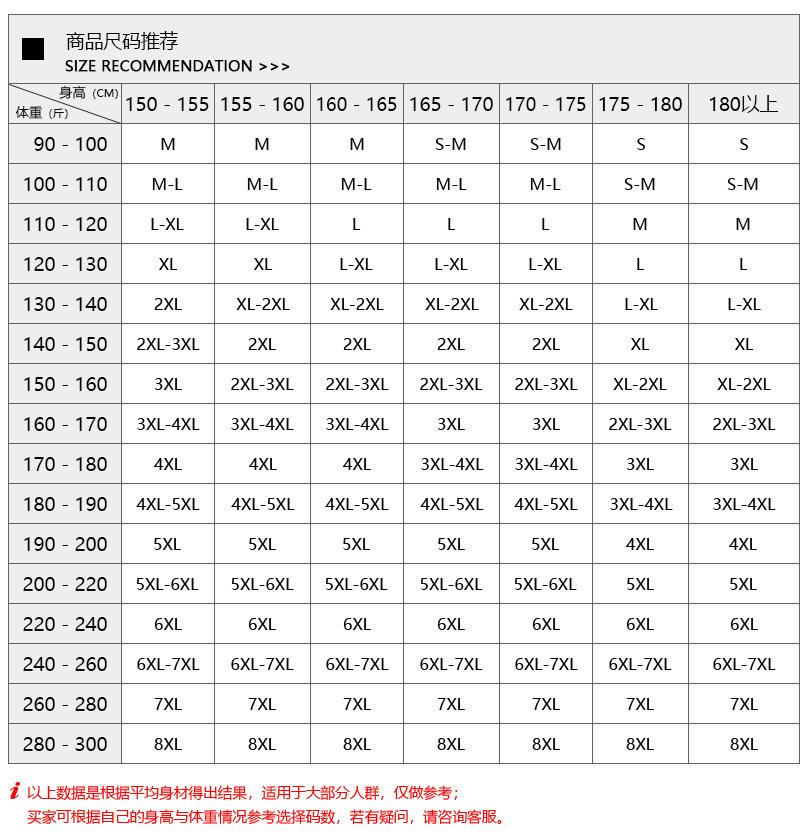 商品尺码推荐
SIZE RECOMMENDATION >>>

| 身高（CM） 体重（斤） | 150 - 155 | 155 - 160 | 160 - 165 | 165 - 170 | 170 - 175 | 175 - 180 | 180以上 |
|---|---|---|---|---|---|---|---|
| 90 - 100 | M | M | M | S-M | S-M | S | S |
| 100 - 110 | M-L | M-L | M-L | M-L | M-L | S-M | S-M |
| 110 - 120 | L-XL | L-XL | L | L | L | M | M |
| 120 - 130 | XL | XL | L-XL | L-XL | L-XL | L | L |
| 130 - 140 | 2XL | XL-2XL | XL-2XL | XL-2XL | XL-2XL | L-XL | L-XL |
| 140 - 150 | 2XL-3XL | 2XL | 2XL | 2XL | 2XL | XL | XL |
| 150 - 160 | 3XL | 2XL-3XL | 2XL-3XL | 2XL-3XL | 2XL-3XL | XL-2XL | XL-2XL |
| 160 - 170 | 3XL-4XL | 3XL-4XL | 3XL-4XL | 3XL | 3XL | 2XL-3XL | 2XL-3XL |
| 170 - 180 | 4XL | 4XL | 4XL | 3XL-4XL | 3XL-4XL | 3XL | 3XL |
| 180 - 190 | 4XL-5XL | 4XL-5XL | 4XL-5XL | 4XL-5XL | 4XL-5XL | 3XL-4XL | 3XL-4XL |
| 190 - 200 | 5XL | 5XL | 5XL | 5XL | 5XL | 4XL | 4XL |
| 200 - 220 | 5XL-6XL | 5XL-6XL | 5XL-6XL | 5XL-6XL | 5XL-6XL | 5XL | 5XL |
| 220 - 240 | 6XL | 6XL | 6XL | 6XL | 6XL | 6XL | 6XL |
| 240 - 260 | 6XL-7XL | 6XL-7XL | 6XL-7XL | 6XL-7XL | 6XL-7XL | 6XL-7XL | 6XL-7XL |
| 260 - 280 | 7XL | 7XL | 7XL | 7XL | 7XL | 7XL | 7XL |
| 280 - 300 | 8XL | 8XL | 8XL | 8XL | 8XL | 8XL | 8XL |

i 以上数据是根据平均身材得出结果，适用于大部分人群，仅做参考；
买家可根据自己的身高与体重情况参考选择码数，若有疑问，请咨询客服。